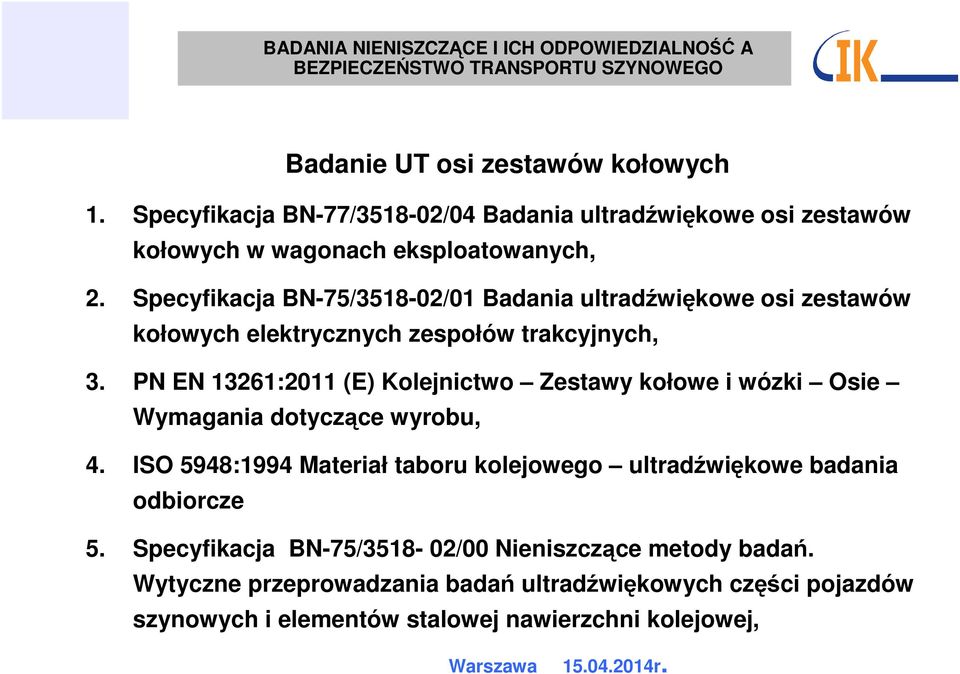 BADANIA NIENISZCZĄCE I ICH ODPOWIEDZIALNOŚĆ A BEZPIECZEŃSTWO TRANSPORTU SZYNOWEGO

IK

Badanie UT osi zestawów kołowych

1. Specyfikacja BN-77/3518-02/04 Badania ultradźwiękowe osi zestawów kołowych w wagonach eksploatowanych,

2. Specyfikacja BN-75/3518-02/01 Badania ultradźwiękowe osi zestawów kołowych elektrycznych zespołów trakcyjnych,

3. PN EN 13261:2011 (E) Kolejnictwo – Zestawy kołowe i wózki – Osie – Wymagania dotyczące wyrobu,

4. ISO 5948:1994 Materiał taboru kolejowego – ultradźwiękowe badania odbiorcze

5. Specyfikacja BN-75/3518- 02/00 Nieniszczące metody badań. Wytyczne przeprowadzania badań ultradźwiękowych części pojazdów szynowych i elementów stalowej nawierzchni kolejowej,

Warszawa 15.04.2014r.